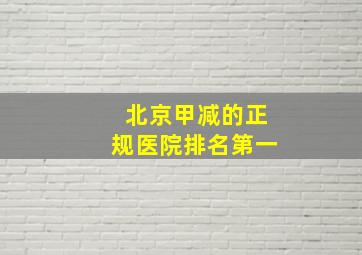 北京甲减的正规医院排名第一